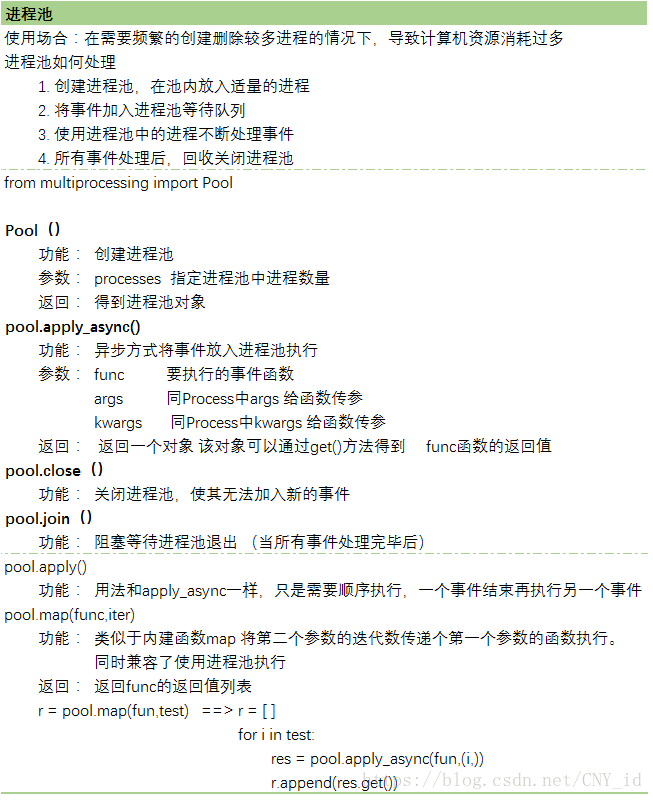 进程池

使用场合：在需要频繁的创建删除较多进程的情况下，导致计算机资源消耗过多

进程池如何处理

1. 创建进程池，在池内放入适量的进程
2. 将事件加入进程池等待队列
3. 使用进程池中的进程不断处理事件
4. 所有事件处理后，回收关闭进程池

from multiprocessing import Pool

Pool（）
功能： 创建进程池
参数： processes 指定进程池中进程数量
返回： 得到进程池对象

pool.apply_async()
功能： 异步方式将事件放入进程池执行
参数： func 要执行的事件函数
args 同Process中args 给函数传参
kwargs 同Process中kwargs 给函数传参
返回： 返回一个对象 该对象可以通过get()方法得到 func函数的返回值

pool.close（）
功能： 关闭进程池，使其无法加入新的事件

pool.join（）
功能： 阻塞等待进程池退出 （当所有事件处理完毕后）

pool.apply()
功能： 用法和apply_async一样，只是需要顺序执行，一个事件结束再执行另一个事件

pool.map(func,iter)
功能： 类似于内建函数map 将第二个参数的迭代数传递个第一个参数的函数执行。
同时兼容了使用进程池执行
返回： 返回func的返回值列表
r = pool.map(fun,test) ==> r = [ ]
for i in test:
res = pool.apply_async(fun,(i,))
r.append(res.get())

https://blog.csdn.net/CNY_id